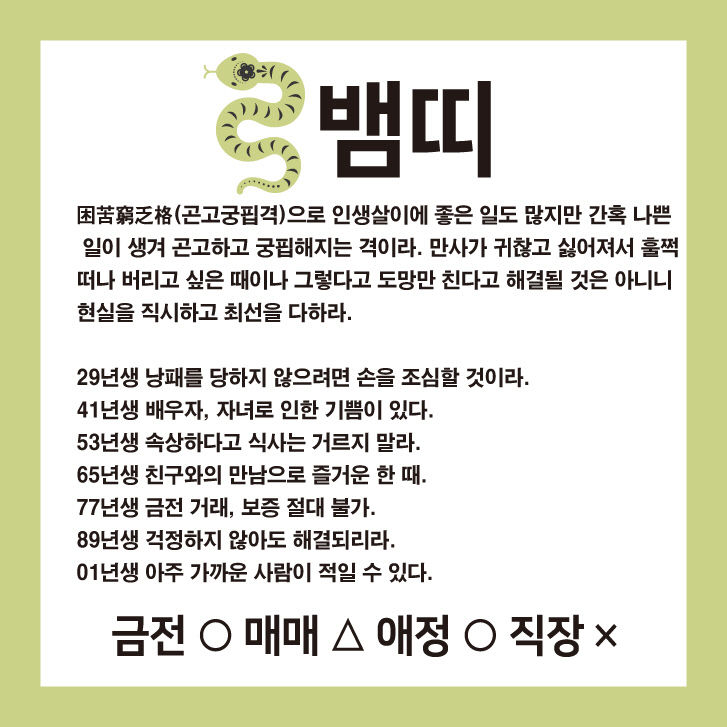 뱀띠

困苦窮乏格(곤고궁핍격)으로 인생살이에 좋은 일도 많지만 간혹 나쁜 일이 생겨 곤고하고 궁핍해지는 격이라. 만사가 귀찮고 싫어져서 훌쩍 떠나 버리고 싶은 때이나 그렇다고 도망만 친다고 해결될 것은 아니니 현실을 직시하고 최선을 다하라.

29년생 낭패를 당하지 않으려면 손을 조심할 것이라.
41년생 배우자, 자녀로 인한 기쁨이 있다.
53년생 속상하다고 식사는 거르지 말라.
65년생 친구와의 만남으로 즐거운 한 때.
77년생 금전 거래, 보증 절대 불가.
89년생 걱정하지 않아도 해결되리라.
01년생 아주 가까운 사람이 적일 수 있다.

금전 ○ 매매 △ 애정 ○ 직장 ×